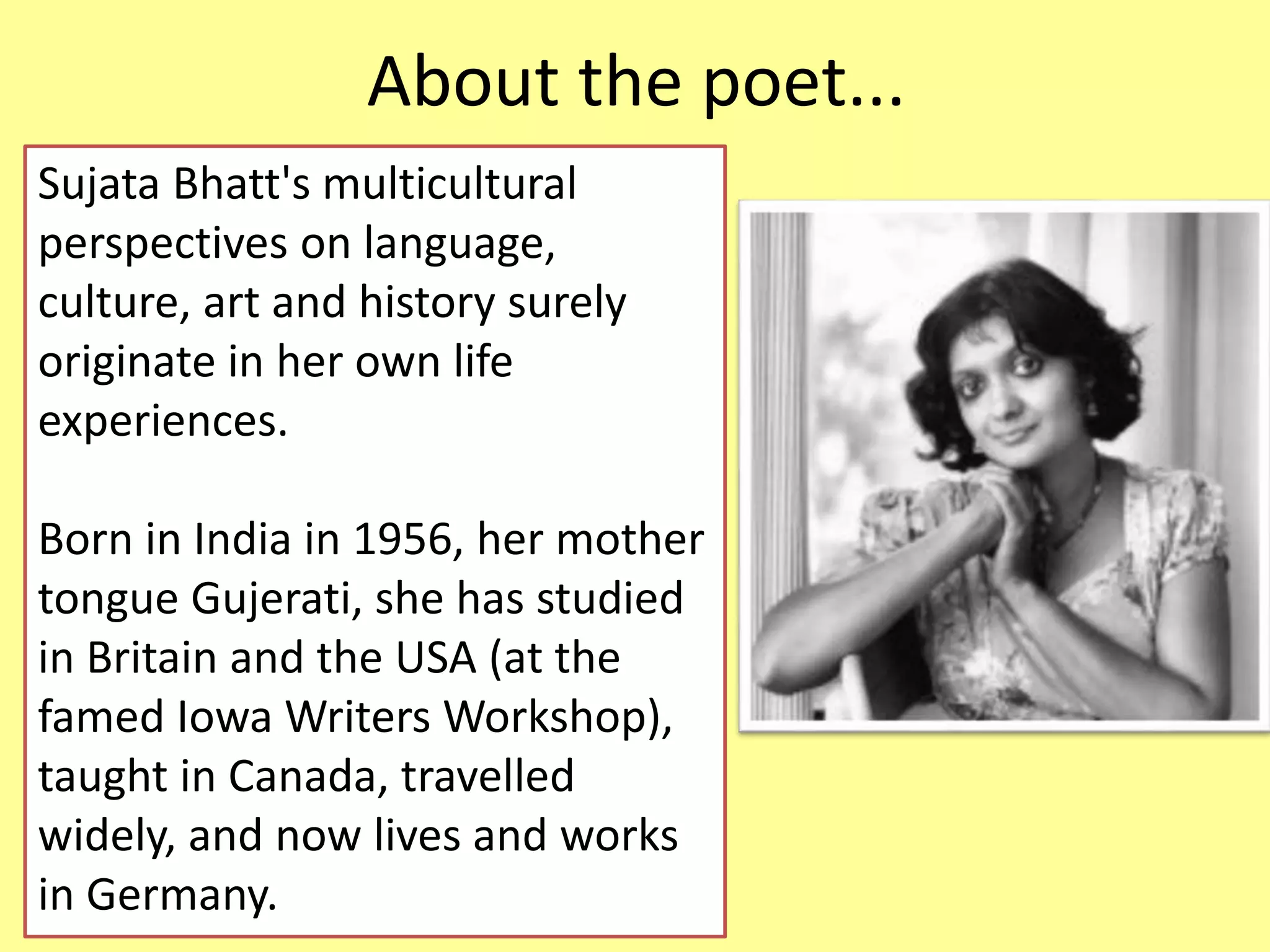 About the poet...

Sujata Bhatt's multicultural perspectives on language, culture, art and history surely originate in her own life experiences.

Born in India in 1956, her mother tongue Gujerati, she has studied in Britain and the USA (at the famed Iowa Writers Workshop), taught in Canada, travelled widely, and now lives and works in Germany.